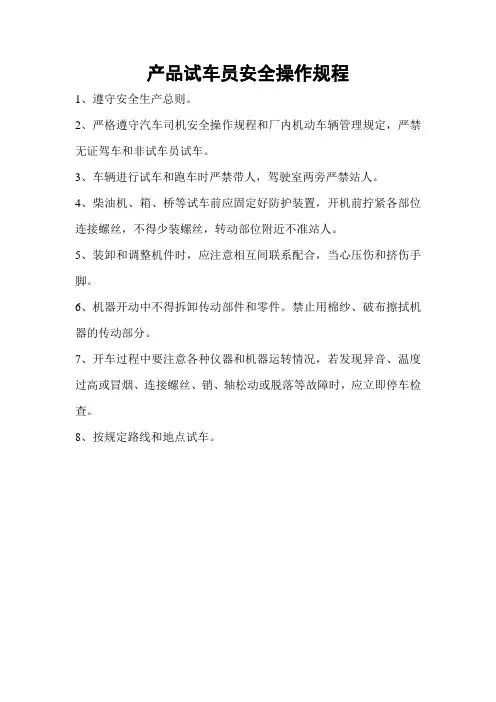 产品试车员安全操作规程

1、遵守安全生产总则。

2、严格遵守汽车司机安全操作规程和厂内机动车辆管理规定，严禁无证驾车和非试车员试车。

3、车辆进行试车和跑车时严禁带人，驾驶室两旁严禁站人。

4、柴油机、箱、桥等试车前应固定好防护装置，开机前拧紧各部位连接螺丝，不得少装螺丝，转动部位附近不准站人。

5、装卸和调整机件时，应注意相互间联系配合，当心压伤和挤伤手脚。

6、机器开动中不得拆卸传动部件和零件。禁止用棉纱、破布擦拭机器的传动部分。

7、开车过程中要注意各种仪器和机器运转情况，若发现异音、温度过高或冒烟、连接螺丝、销、轴松动或脱落等故障时，应立即停车检查。

8、按规定路线和地点试车。